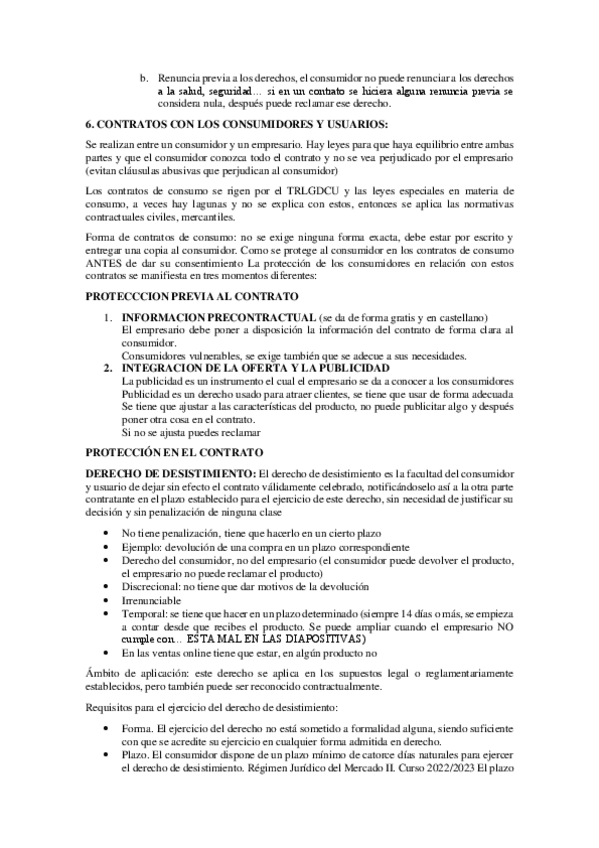 b. Renuncia previa a los derechos, el consumidor no puede renunciar a los derechos a la salud, seguridad… si en un contrato se hiciera alguna renuncia previa se considera nula, después puede reclamar ese derecho.

6. CONTRATOS CON LOS CONSUMIDORES Y USUARIOS:

Se realizan entre un consumidor y un empresario. Hay leyes para que haya equilibrio entre ambas partes y que el consumidor conozca todo el contrato y no se vea perjudicado por el empresario (evitan cláusulas abusivas que perjudican al consumidor)

Los contratos de consumo se rigen por el TRLGDCU y las leyes especiales en materia de consumo, a veces hay lagunas y no se explica con estos, entonces se aplica las normativas contractuales civiles, mercantiles.

Forma de contratos de consumo: no se exige ninguna forma exacta, debe estar por escrito y entregar una copia al consumidor. Como se protege al consumidor en los contratos de consumo ANTES de dar su consentimiento La protección de los consumidores en relación con estos contratos se manifiesta en tres momentos diferentes:

PROTECCCION PREVIA AL CONTRATO

1. INFORMACION PRECONTRACTUAL (se da de forma gratis y en castellano)
El empresario debe poner a disposición la información del contrato de forma clara al consumidor.
Consumidores vulnerables, se exige también que se adecue a sus necesidades.
2. INTEGRACION DE LA OFERTA Y LA PUBLICIDAD
La publicidad es un instrumento el cual el empresario se da a conocer a los consumidores
Publicidad es un derecho usado para atraer clientes, se tiene que usar de forma adecuada
Se tiene que ajustar a las características del producto, no puede publicitar algo y después poner otra cosa en el contrato.
Si no se ajusta puedes reclamar

PROTECCIÓN EN EL CONTRATO

DERECHO DE DESISTIMIENTO: El derecho de desistimiento es la facultad del consumidor y usuario de dejar sin efecto el contrato válidamente celebrado, notificándoselo así a la otra parte contratante en el plazo establecido para el ejercicio de este derecho, sin necesidad de justificar su decisión y sin penalización de ninguna clase

• No tiene penalización, tiene que hacerlo en un cierto plazo
• Ejemplo: devolución de una compra en un plazo correspondiente
• Derecho del consumidor, no del empresario (el consumidor puede devolver el producto, el empresario no puede reclamar el producto)
• Discrecional: no tiene que dar motivos de la devolución
• Irrenunciable
• Temporal: se tiene que hacer en un plazo determinado (siempre 14 días o más, se empieza a contar desde que recibes el producto. Se puede ampliar cuando el empresario NO cumple con… ESTA MAL EN LAS DIAPOSITIVAS)
• En las ventas online tiene que estar, en algún producto no

Ámbito de aplicación: este derecho se aplica en los supuestos legal o reglamentariamente establecidos, pero también puede ser reconocido contractualmente.

Requisitos para el ejercicio del derecho de desistimiento:

• Forma. El ejercicio del derecho no está sometido a formalidad alguna, siendo suficiente con que se acredite su ejercicio en cualquier forma admitida en derecho.
• Plazo. El consumidor dispone de un plazo mínimo de catorce días naturales para ejercer el derecho de desistimiento. Régimen Jurídico del Mercado II. Curso 2022/2023 El plazo